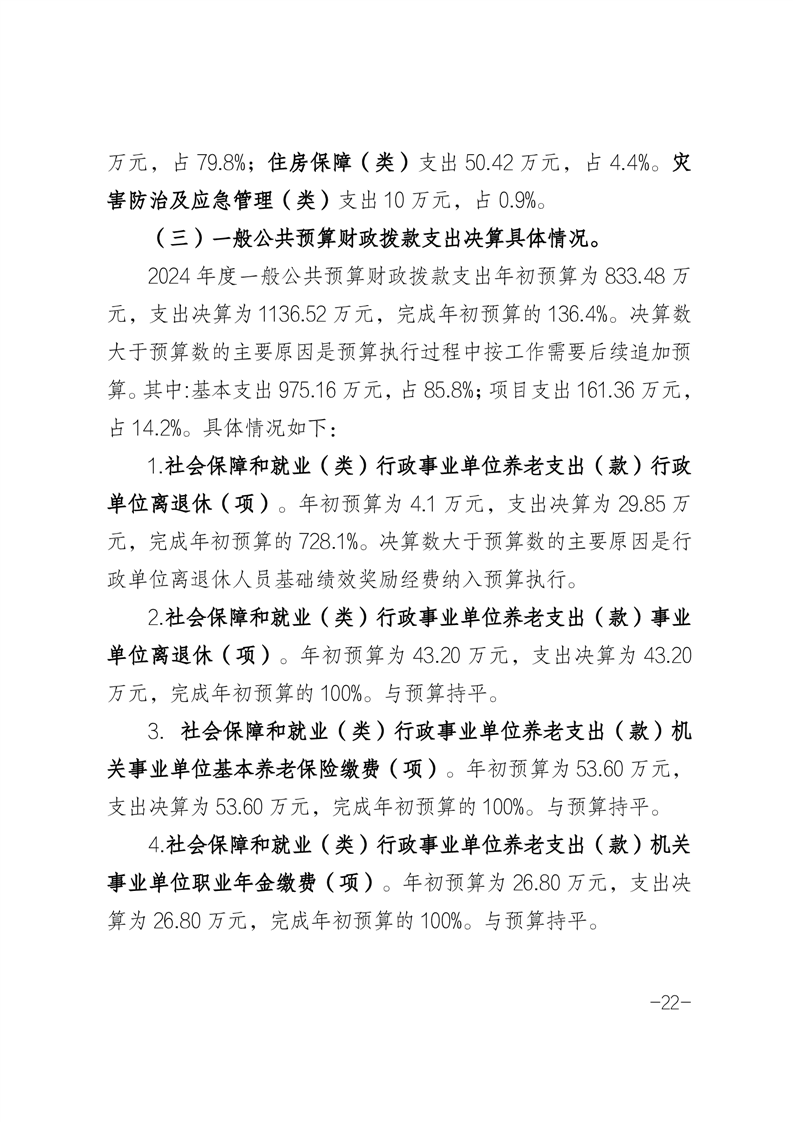 万元，占 79.8%；住房保障（类）支出 50.42 万元，占 4.4%。灾害防治及应急管理（类）支出 10 万元，占 0.9%。

（三）一般公共预算财政拨款支出决算具体情况。

2024 年度一般公共预算财政拨款支出年初预算为 833.48 万元，支出决算为 1136.52 万元，完成年初预算的 136.4%。决算数大于预算数的主要原因是预算执行过程中按工作需要后续追加预算。其中:基本支出 975.16 万元，占 85.8%；项目支出 161.36 万元，占 14.2%。具体情况如下：

1.社会保障和就业（类）行政事业单位养老支出（款）行政单位离退休（项）。年初预算为 4.1 万元，支出决算为 29.85 万元，完成年初预算的 728.1%。决算数大于预算数的主要原因是行政单位离退休人员基础绩效奖励经费纳入预算执行。

2.社会保障和就业（类）行政事业单位养老支出（款）事业单位离退休（项）。年初预算为 43.20 万元，支出决算为 43.20 万元，完成年初预算的 100%。与预算持平。

3. 社会保障和就业（类）行政事业单位养老支出（款）机关事业单位基本养老保险缴费（项）。年初预算为 53.60 万元，支出决算为 53.60 万元，完成年初预算的 100%。与预算持平。

4.社会保障和就业（类）行政事业单位养老支出（款）机关事业单位职业年金缴费（项）。年初预算为 26.80 万元，支出决算为 26.80 万元，完成年初预算的 100%。与预算持平。

-22-